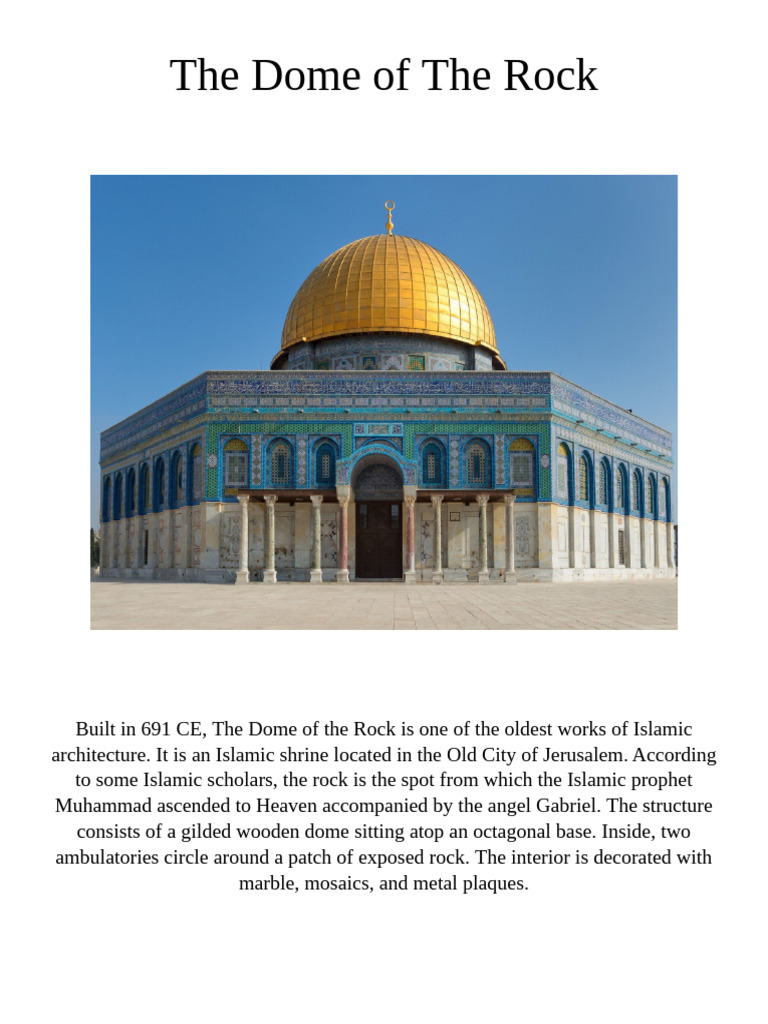 The Dome of The Rock

Built in 691 CE, The Dome of the Rock is one of the oldest works of Islamic architecture. It is an Islamic shrine located in the Old City of Jerusalem. According to some Islamic scholars, the rock is the spot from which the Islamic prophet Muhammad ascended to Heaven accompanied by the angel Gabriel. The structure consists of a gilded wooden dome sitting atop an octagonal base. Inside, two ambulatories circle around a patch of exposed rock. The interior is decorated with marble, mosaics, and metal plaques.